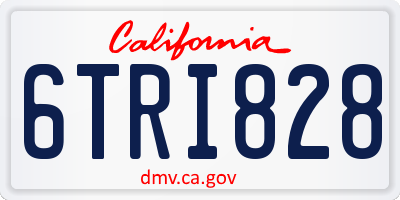 California

6TRI828

dmv.ca.gov